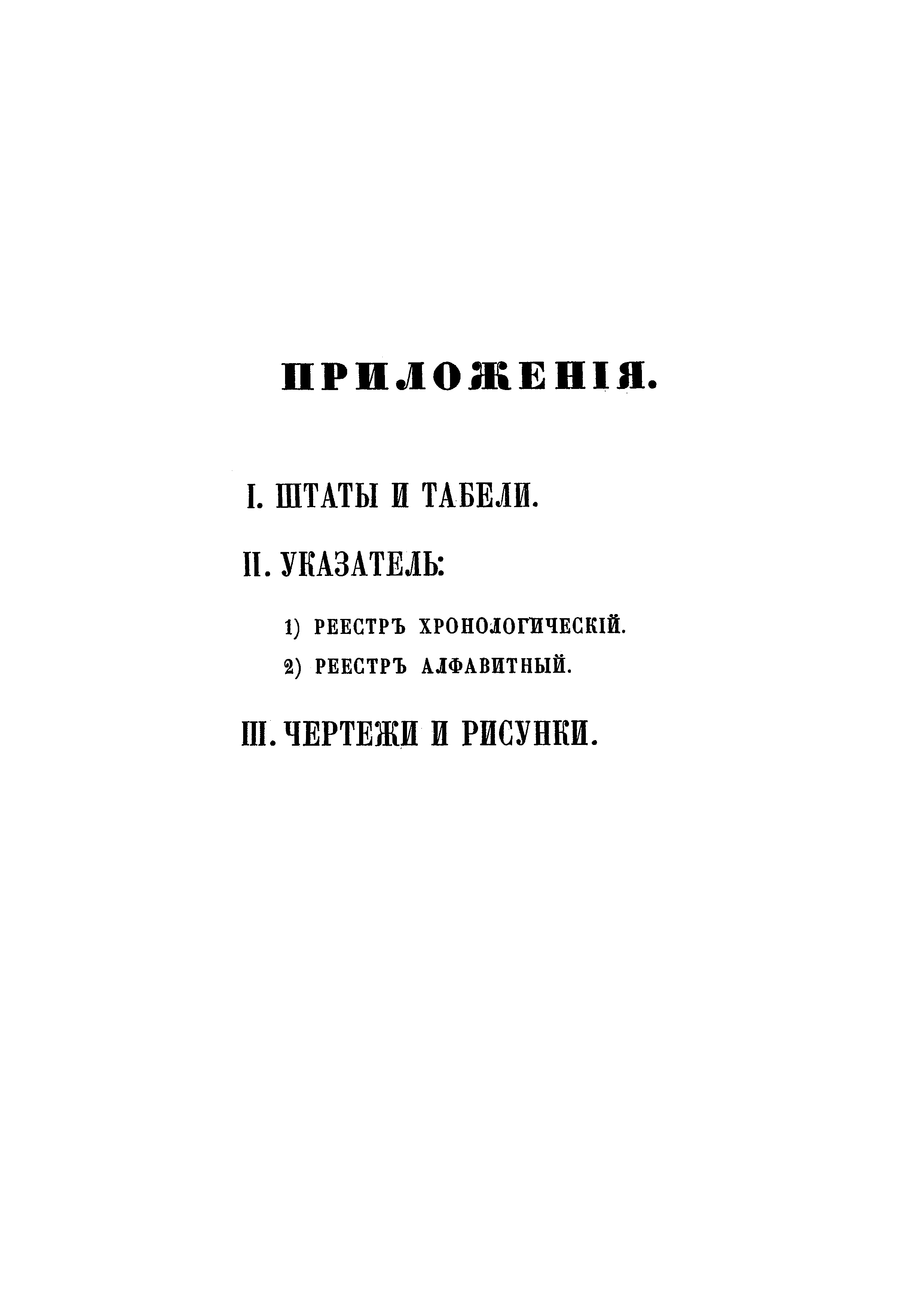 ПРИЛОЖЕНІЯ.

I. ШТАТЫ И ТАБЕЛИ.

II. УКАЗАТЕЛЬ:

1) РЕЕСТРЪ ХРОНОЛОГИЧЕСКІЙ.

2) РЕЕСТРЪ АЛФАВИТНЫЙ.

III. ЧЕРТЕЖИ И РИСУНКИ.